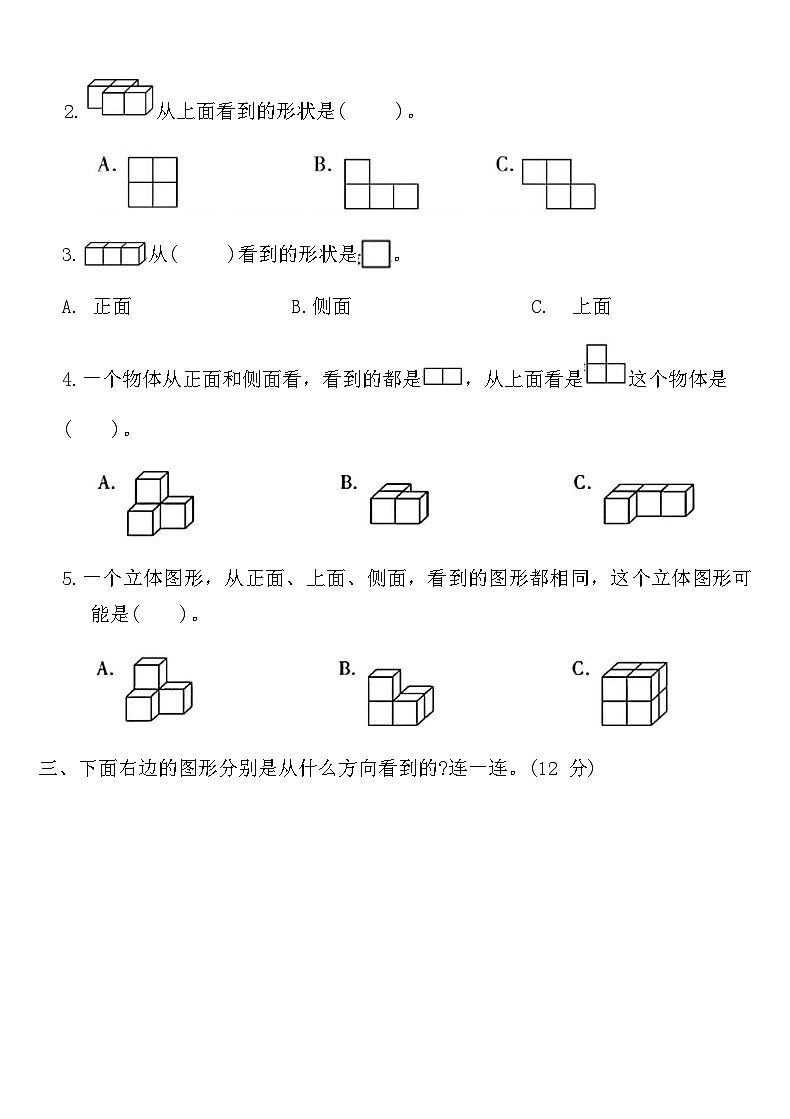 2. 从上面看到的形状是(　　)。

A.

B.

C.

3. 从(　　)看到的形状是。

A. 正面

B.侧面

C. 上面

4.一个物体从正面和侧面看，看到的都是，从上面看是这个物体是(　　)。

A.

B.

C.

5.一个立体图形，从正面、上面、侧面，看到的图形都相同，这个立体图形可能是(　　)。

A.

B.

C.

三、下面右边的图形分别是从什么方向看到的?连一连。(12 分)